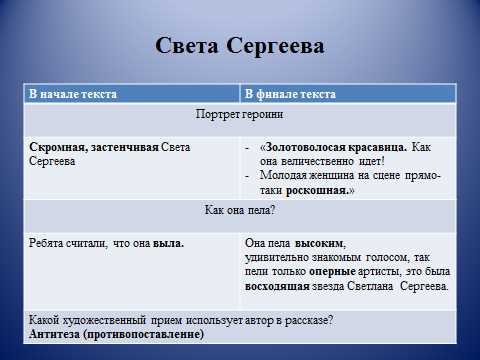 Света Сергеева

| В начале текста | В финале текста |
|---|---|
| Портрет героини | |
| Скромная, застенчивая Света Сергеева | - «Золотоволосая красавица. Как она величественно идет! - Молодая женщина на сцене прямо-таки роскошная.» |
| Как она пела? | |
| Ребята считали, что она выла. | Она пела высоким, удивительно знакомым голосом, так пели только оперные артисты, это была восходящая звезда Светлана Сергеева. |
| Какой художественный прием использует автор в рассказе? Антитеза (противопоставление) | |